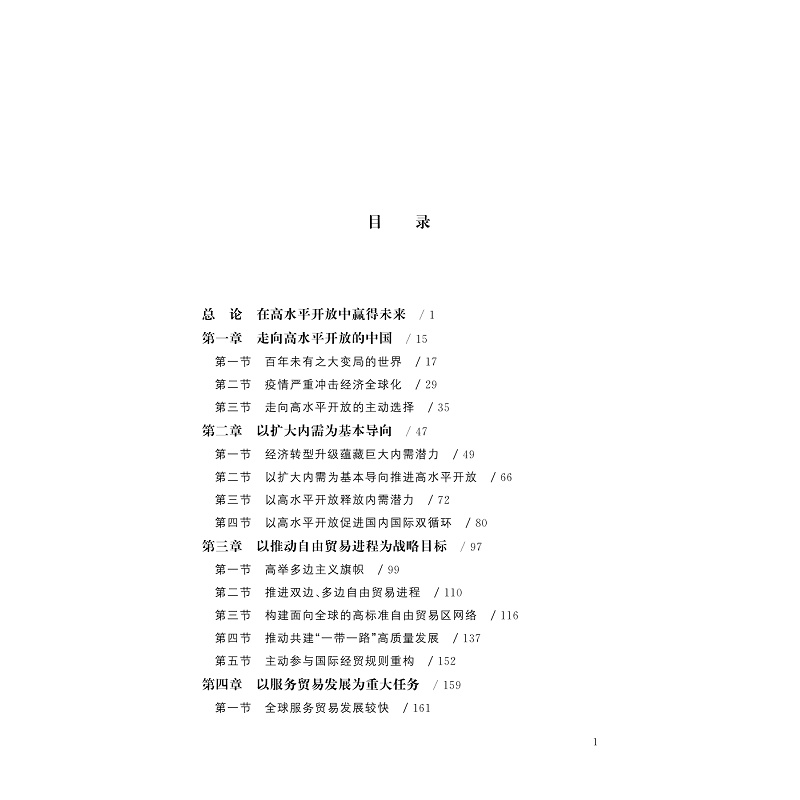 目　录

总　论　在高水平开放中赢得未来　/ 1

第一章　走向高水平开放的中国　/ 15

第一节　百年未有之大变局的世界　/ 17

第二节　疫情严重冲击经济全球化　/ 29

第三节　走向高水平开放的主动选择　/ 35

第二章　以扩大内需为基本导向　/ 47

第一节　经济转型升级蕴藏巨大内需潜力　/ 49

第二节　以扩大内需为基本导向推进高水平开放　/ 66

第三节　以高水平开放释放内需潜力　/ 72

第四节　以高水平开放促进国内国际双循环　/ 80

第三章　以推动自由贸易进程为战略目标　/ 97

第一节　高举多边主义旗帜　/ 99

第二节　推进双边、多边自由贸易进程　/ 110

第三节　构建面向全球的高标准自由贸易区网络　/ 116

第四节　推动共建“一带一路”高质量发展　/ 137

第五节　主动参与国际经贸规则重构　/ 152

第四章　以服务贸易发展为重大任务　/ 159

第一节　全球服务贸易发展较快　/ 161

1